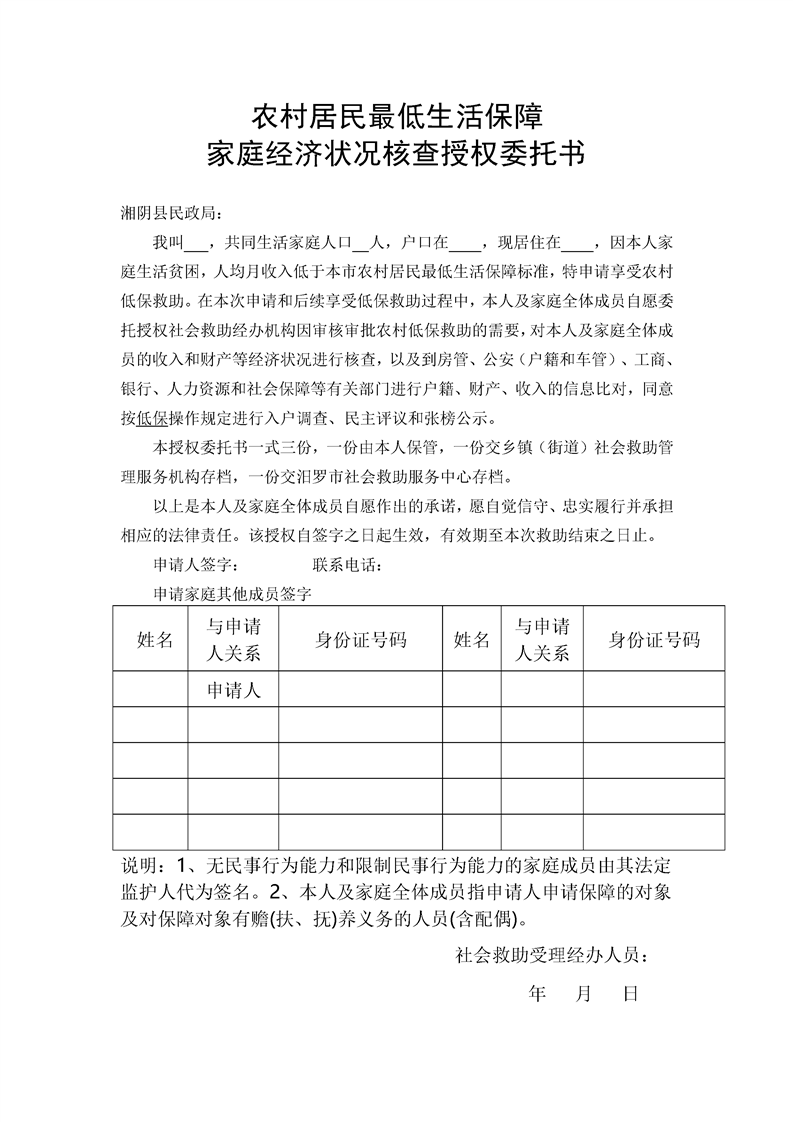 农村居民最低生活保障
家庭经济状况核查授权委托书

湘阴县民政局：

我叫___，共同生活家庭人口__人，户口在____，现居住在____，因本人家庭生活贫困，人均月收入低于本市农村居民最低生活保障标准，特申请享受农村低保救助。在本次申请和后续享受低保救助过程中，本人及家庭全体成员自愿委托授权社会救助经办机构因审核审批农村低保救助的需要，对本人及家庭全体成员的收入和财产等经济状况进行核查，以及到房管、公安（户籍和车管）、工商、银行、人力资源和社会保障等有关部门进行户籍、财产、收入的信息比对，同意按低保操作规定进行入户调查、民主评议和张榜公示。

本授权委托书一式三份，一份由本人保管，一份交乡镇（街道）社会救助管理服务机构存档，一份交汨罗市社会救助服务中心存档。

以上是本人及家庭全体成员自愿作出的承诺，愿自觉信守、忠实履行并承担相应的法律责任。该授权自签字之日起生效，有效期至本次救助结束之日止。

申请人签字：　　　联系电话：

申请家庭其他成员签字

| 姓名 | 与申请人关系 | 身份证号码 | 姓名 | 与申请人关系 | 身份证号码 |
|---|---|---|---|---|---|
| | 申请人 | | | | |
| | | | | | |
| | | | | | |
| | | | | | |
| | | | | | |

说明：1、无民事行为能力和限制民事行为能力的家庭成员由其法定监护人代为签名。2、本人及家庭全体成员指申请人申请保障的对象及对保障对象有赡(扶、抚)养义务的人员(含配偶)。

社会救助受理经办人员：

年　月　日